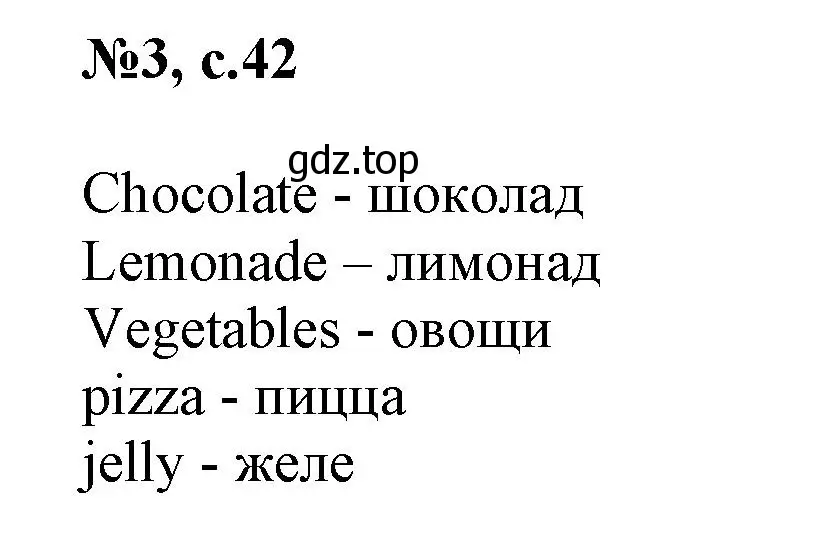 №3, с.42

gdz.top

Chocolate - шоколад
Lemonade – лимонад
Vegetables - овощи
pizza - пицца
jelly - желе